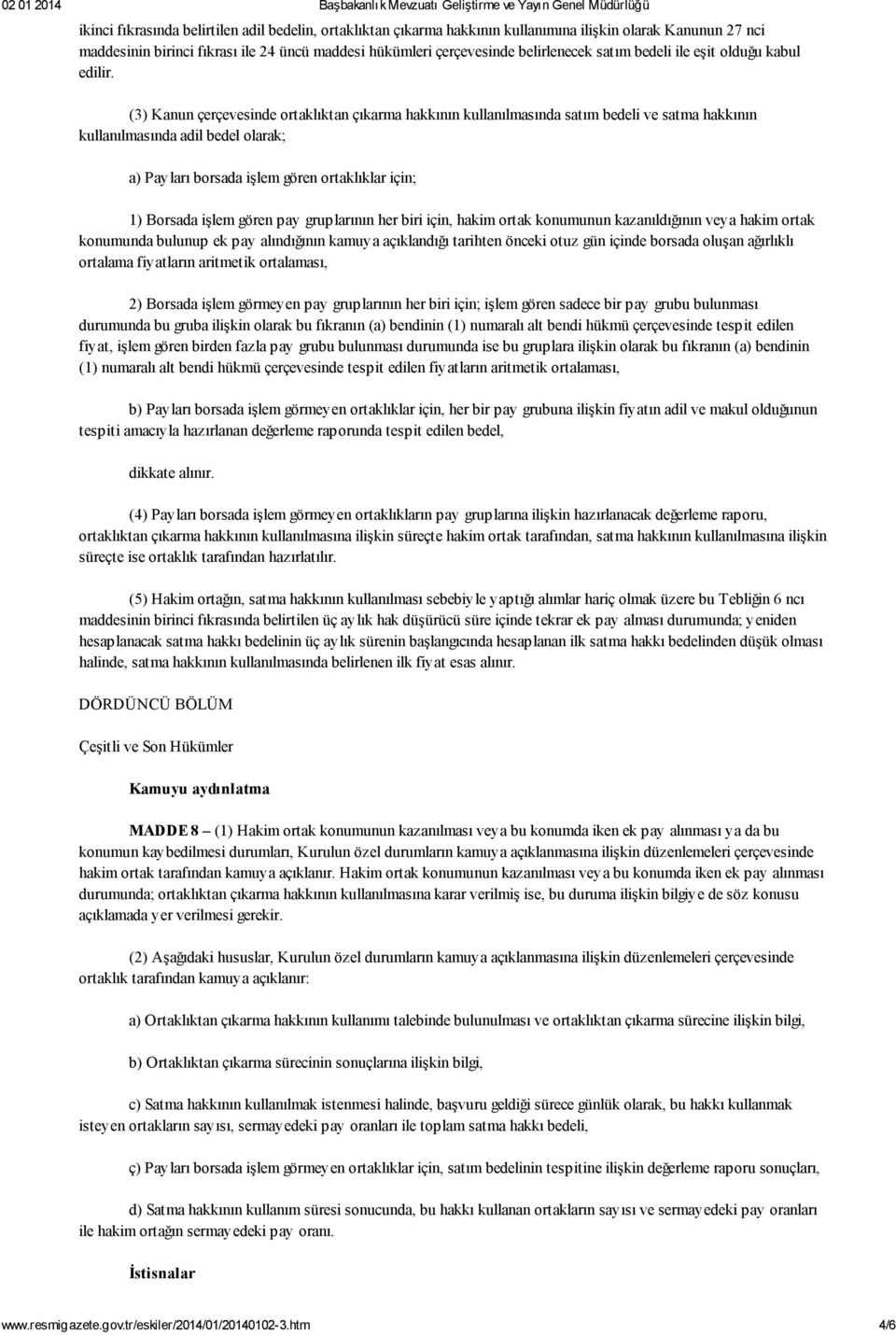 02 01 2014 Başbakanlık Mevzuatı Geliştirme ve Yayın Genel Müdürlüğü

ikinci fıkrasında belirtilen adil bedelin, ortaklıktan çıkarma hakkının kullanımına ilişkin olarak Kanunun 27 nci maddesinin birinci fıkrası ile 24 üncü maddesi hükümleri çerçevesinde belirlenecek satım bedeli ile eşit olduğu kabul edilir.

(3) Kanun çerçevesinde ortaklıktan çıkarma hakkının kullanılmasında satım bedeli ve satma hakkının kullanılmasında adil bedel olarak;

a) Payları borsada işlem gören ortaklıklar için;

1) Borsada işlem gören pay gruplarının her biri için, hakim ortak konumunun kazanıldığının veya hakim ortak konumunda bulunup ek pay alındığının kamuya açıklandığı tarihten önceki otuz gün içinde borsada oluşan ağırlıklı ortalama fiyatların aritmetik ortalaması,

2) Borsada işlem görmeyen pay gruplarının her biri için; işlem gören sadece bir pay grubu bulunması durumunda bu gruba ilişkin olarak bu fıkranın (a) bendinin (1) numaralı alt bendi hükmü çerçevesinde tespit edilen fiyat, işlem gören birden fazla pay grubu bulunması durumunda ise bu gruplara ilişkin olarak bu fıkranın (a) bendinin (1) numaralı alt bendi hükmü çerçevesinde tespit edilen fiyatların aritmetik ortalaması,

b) Payları borsada işlem görmeyen ortaklıklar için, her bir pay grubuna ilişkin fiyatın adil ve makul olduğunun tespiti amacıyla hazırlanan değerleme raporunda tespit edilen bedel,

dikkate alınır.

(4) Payları borsada işlem görmeyen ortaklıkların pay gruplarına ilişkin hazırlanacak değerleme raporu, ortaklıktan çıkarma hakkının kullanılmasına ilişkin süreçte hakim ortak tarafından, satma hakkının kullanılmasına ilişkin süreçte ise ortaklık tarafından hazırlatılır.

(5) Hakim ortağın, satma hakkının kullanılması sebebiyle yaptığı alımlar hariç olmak üzere bu Tebliğin 6 ncı maddesinin birinci fıkrasında belirtilen üç aylık hak düşürücü süre içinde tekrar ek pay alması durumunda; yeniden hesaplanacak satma hakkı bedelinin üç aylık sürenin başlangıcında hesaplanan ilk satma hakkı bedelinden düşük olması halinde, satma hakkının kullanılmasında belirlenen ilk fiyat esas alınır.

DÖRDÜNCÜ BÖLÜM

Çeşitli ve Son Hükümler

Kamuyu aydınlatma

MADDE 8 – (1) Hakim ortak konumunun kazanılması veya bu konumda iken ek pay alınması ya da bu konumun kaybedilmesi durumları, Kurulun özel durumların kamuya açıklanmasına ilişkin düzenlemeleri çerçevesinde hakim ortak tarafından kamuya açıklanır. Hakim ortak konumunun kazanılması veya bu konumda iken ek pay alınması durumunda; ortaklıktan çıkarma hakkının kullanılmasına karar verilmiş ise, bu duruma ilişkin bilgiye de söz konusu açıklamada yer verilmesi gerekir.

(2) Aşağıdaki hususlar, Kurulun özel durumların kamuya açıklanmasına ilişkin düzenlemeleri çerçevesinde ortaklık tarafından kamuya açıklanır:

a) Ortaklıktan çıkarma hakkının kullanımı talebinde bulunulması ve ortaklıktan çıkarma sürecine ilişkin bilgi,

b) Ortaklıktan çıkarma sürecinin sonuçlarına ilişkin bilgi,

c) Satma hakkının kullanılmak istenmesi halinde, başvuru geldiği sürece günlük olarak, bu hakkı kullanmak isteyen ortakların sayısı, sermayedeki pay oranları ile toplam satma hakkı bedeli,

ç) Payları borsada işlem görmeyen ortaklıklar için, satım bedelinin tespitine ilişkin değerleme raporu sonuçları,

d) Satma hakkının kullanım süresi sonucunda, bu hakkı kullanan ortakların sayısı ve sermayedeki pay oranları ile hakim ortağın sermayedeki pay oranı.

İstisnalar

www.resmigazete.gov.tr/eskiler/2014/01/20140102-3.htm 4/6